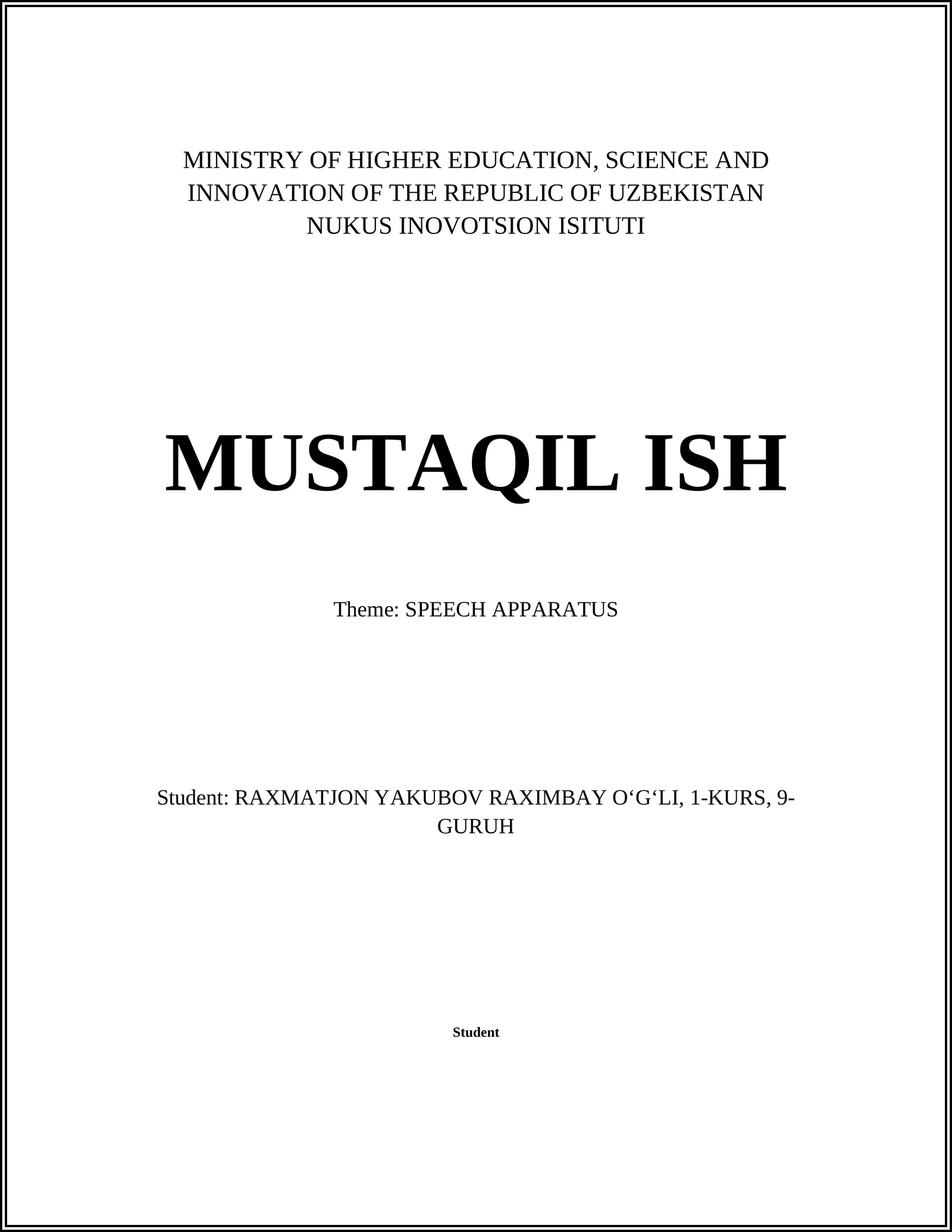 MINISTRY OF HIGHER EDUCATION, SCIENCE AND INNOVATION OF THE REPUBLIC OF UZBEKISTAN
NUKUS INOVOTSION ISITUTI

MUSTAQIL ISH

Theme: SPEECH APPARATUS

Student: RAXMATJON YAKUBOV RAXIMBAY O‘G‘LI, 1-KURS, 9-GURUH

Student